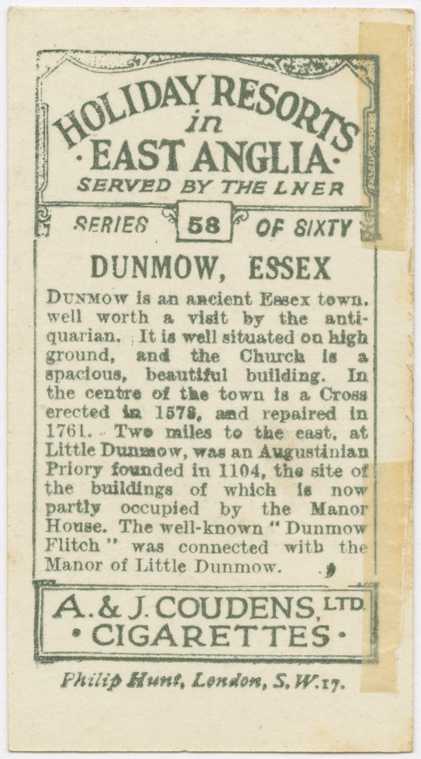 HOLIDAY RESORTS in ·EAST ANGLIA·
SERVED BY THE LNER

SERIES 58 OF SIXTY

DUNMOW, ESSEX

DUNMOW is an ancient Essex town. well worth a visit by the antiquarian. It is well situated on high ground, and the Church is a spacious, beautiful building. In the centre of the town is a Cross erected in 1578, and repaired in 1761. Two miles to the east, at Little Dunmow, was an Augustinian Priory founded in 1104, the site of the buildings of which is now partly occupied by the Manor House. The well-known "Dunmow Flitch" was connected with the Manor of Little Dunmow.

A. & J. COUDENS, LTD.
· CIGARETTES ·

Philip Hunt, London, S.W.17.